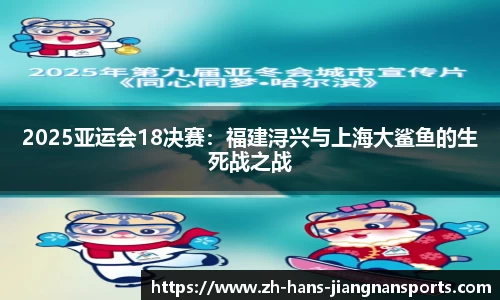 2025年第九届亚冬会城市宣传片
《同心同梦•哈尔滨》

2025亚运会18决赛：福建浔兴与上海大鲨鱼的生死战之战

https://www.zh-hans-jiangnansports.com